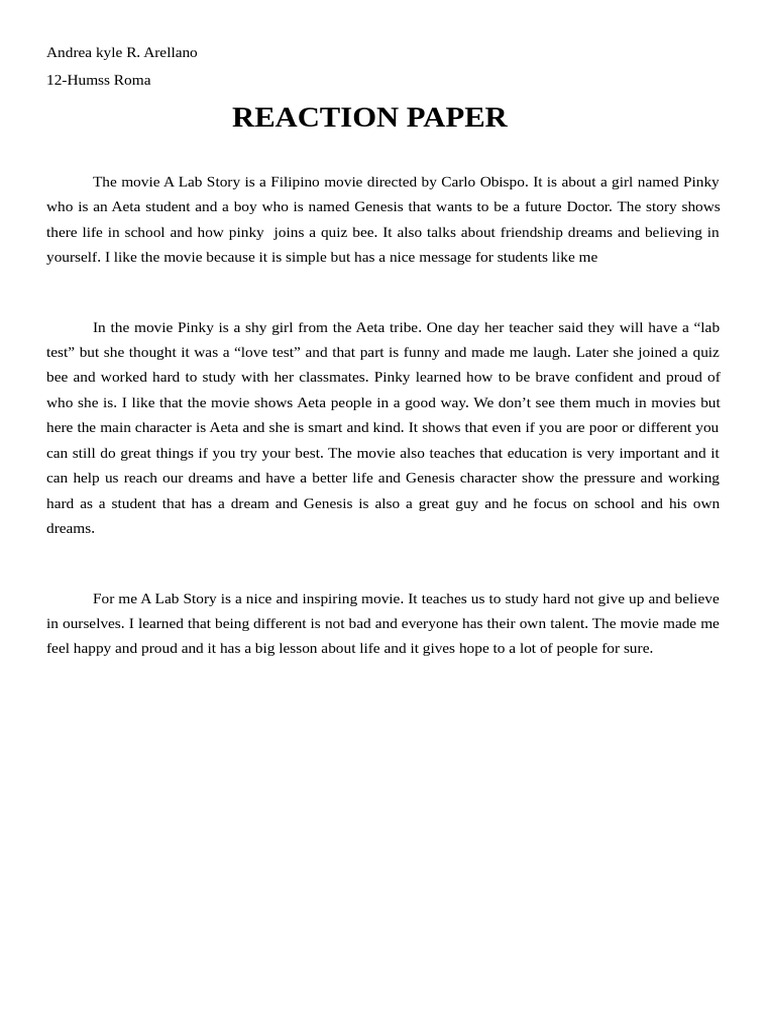 Andrea kyle R. Arellano

12-Humss Roma

REACTION PAPER

The movie A Lab Story is a Filipino movie directed by Carlo Obispo. It is about a girl named Pinky who is an Aeta student and a boy who is named Genesis that wants to be a future Doctor. The story shows there life in school and how pinky joins a quiz bee. It also talks about friendship dreams and believing in yourself. I like the movie because it is simple but has a nice message for students like me

In the movie Pinky is a shy girl from the Aeta tribe. One day her teacher said they will have a “lab test” but she thought it was a “love test” and that part is funny and made me laugh. Later she joined a quiz bee and worked hard to study with her classmates. Pinky learned how to be brave confident and proud of who she is. I like that the movie shows Aeta people in a good way. We don’t see them much in movies but here the main character is Aeta and she is smart and kind. It shows that even if you are poor or different you can still do great things if you try your best. The movie also teaches that education is very important and it can help us reach our dreams and have a better life and Genesis character show the pressure and working hard as a student that has a dream and Genesis is also a great guy and he focus on school and his own dreams.

For me A Lab Story is a nice and inspiring movie. It teaches us to study hard not give up and believe in ourselves. I learned that being different is not bad and everyone has their own talent. The movie made me feel happy and proud and it has a big lesson about life and it gives hope to a lot of people for sure.